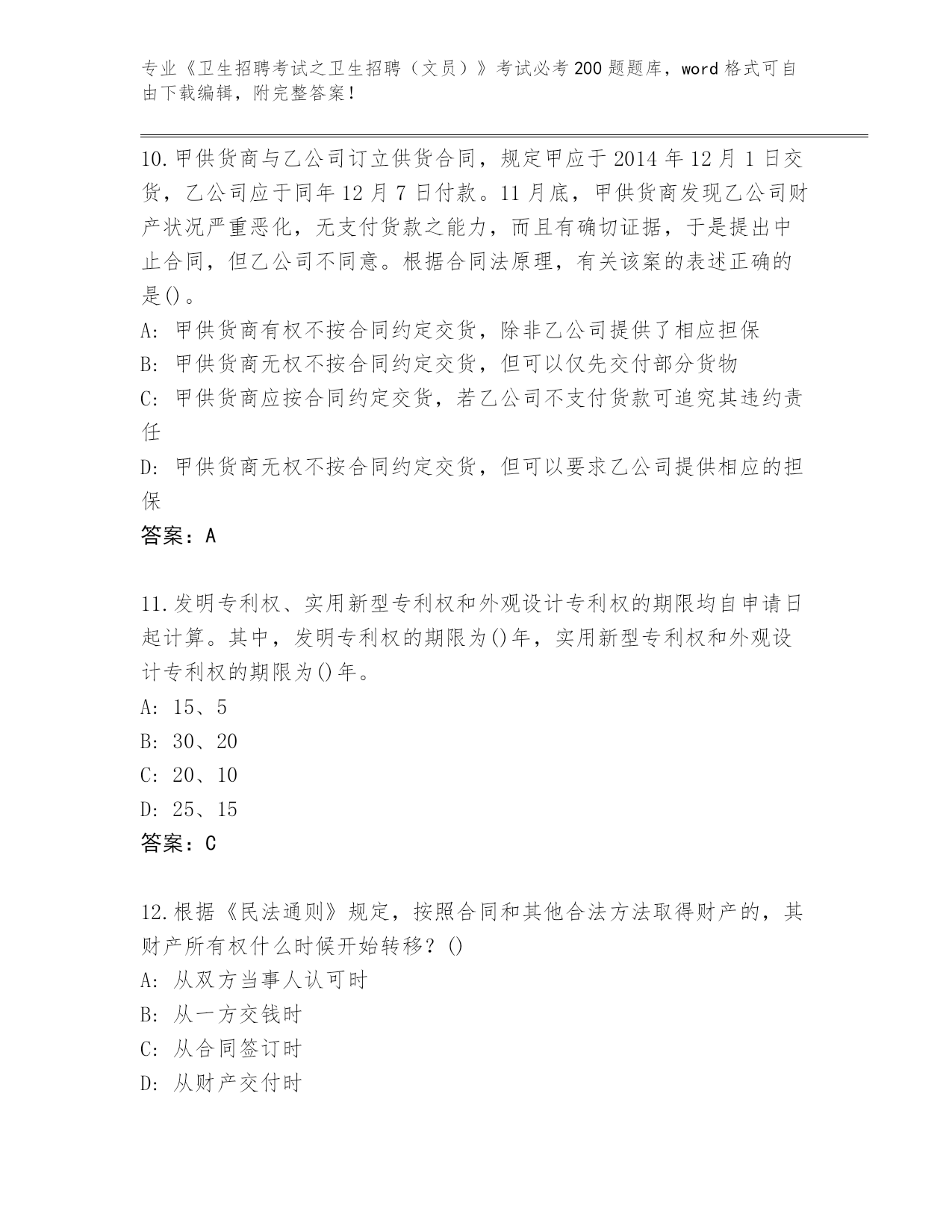 专业《卫生招聘考试之卫生招聘（文员）》考试必考200题题库，word格式可自由下载编辑，附完整答案！

10.甲供货商与乙公司订立供货合同，规定甲应于2014年12月1日交货，乙公司应于同年12月7日付款。11月底，甲供货商发现乙公司财产状况严重恶化，无支付货款之能力，而且有确切证据，于是提出中止合同，但乙公司不同意。根据合同法原理，有关该案的表述正确的是()。

A: 甲供货商有权不按合同约定交货，除非乙公司提供了相应担保

B: 甲供货商无权不按合同约定交货，但可以仅先交付部分货物

C: 甲供货商应按合同约定交货，若乙公司不支付货款可追究其违约责任

D: 甲供货商无权不按合同约定交货，但可以要求乙公司提供相应的担保

答案：A

11.发明专利权、实用新型专利权和外观设计专利权的期限均自申请日起计算。其中，发明专利权的期限为()年，实用新型专利权和外观设计专利权的期限为()年。

A: 15、5

B: 30、20

C: 20、10

D: 25、15

答案：C

12.根据《民法通则》规定，按照合同和其他合法方法取得财产的，其财产所有权什么时候开始转移？()

A: 从双方当事人认可时

B: 从一方交钱时

C: 从合同签订时

D: 从财产交付时